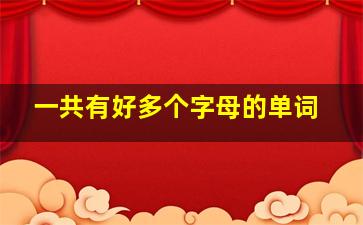 一共有好多个字母的单词